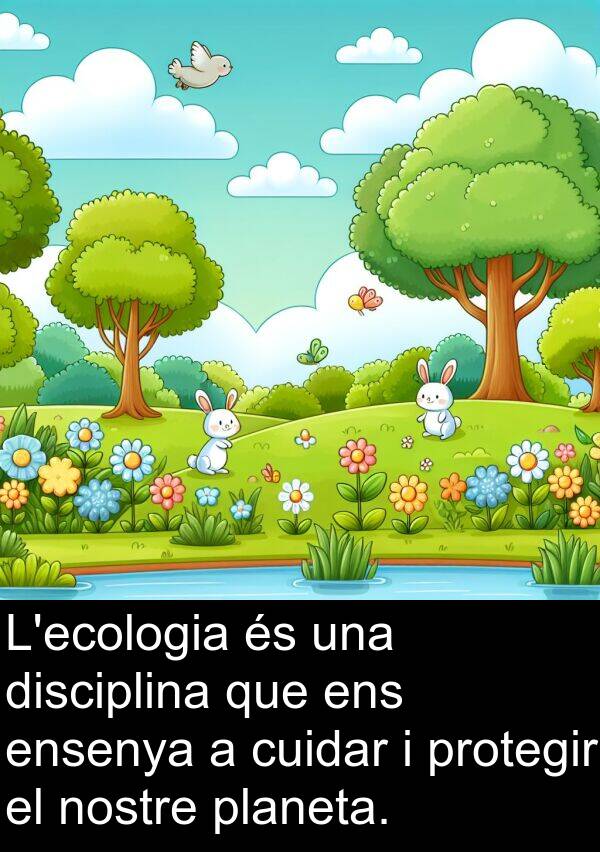 L'ecologia és una disciplina que ens ensenya a cuidar i protegir el nostre planeta.